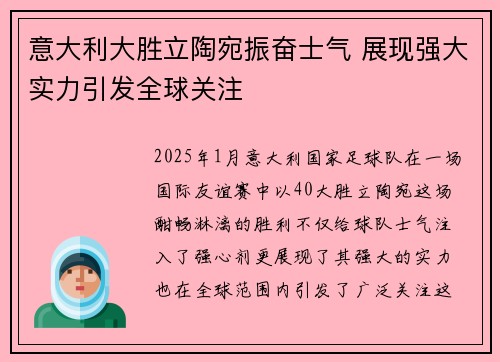 意大利大胜立陶宛振奋士气 展现强大实力引发全球关注

2025年1月意大利国家足球队在一场国际友谊赛中以40大胜立陶宛这场酣畅淋漓的胜利不仅给球队士气注入了强心剂更展现了其强大的实力也在全球范围内引发了广泛关注这